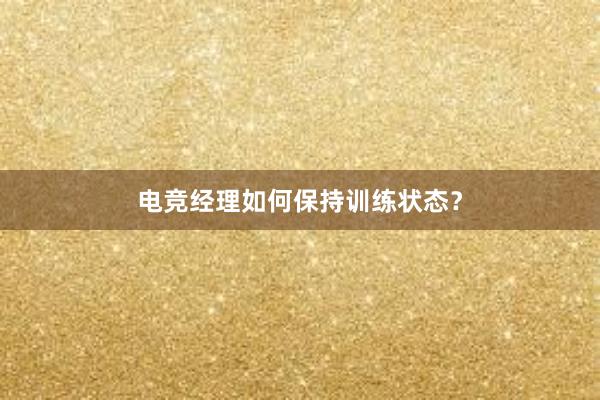 电竞经理如何保持训练状态?